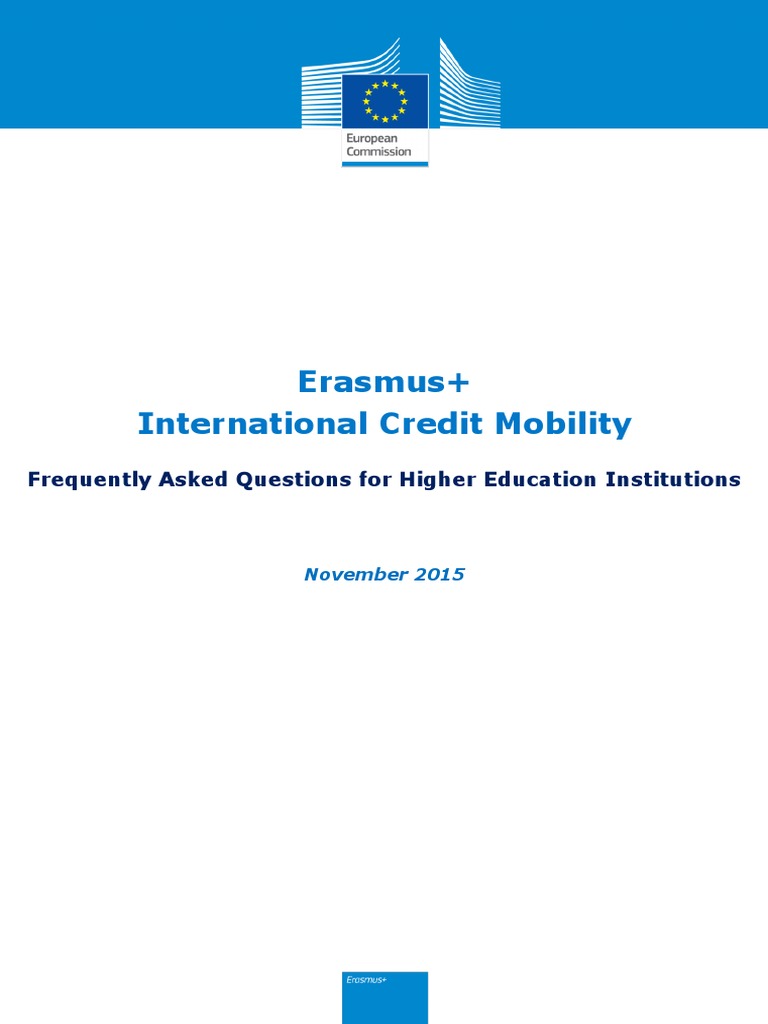 European Commission

Erasmus+
International Credit Mobility

Frequently Asked Questions for Higher Education Institutions

November 2015

Erasmus+